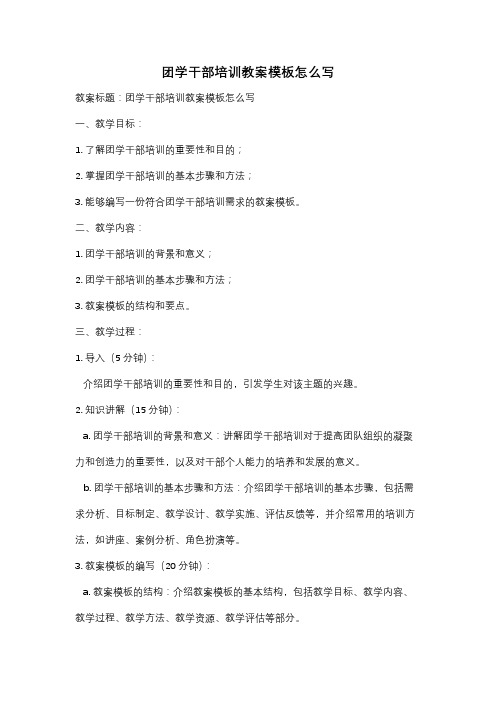 团学干部培训教案模板怎么写

教案标题：团学干部培训教案模板怎么写

一、教学目标：

1. 了解团学干部培训的重要性和目的；

2. 掌握团学干部培训的基本步骤和方法；

3. 能够编写一份符合团学干部培训需求的教案模板。

二、教学内容：

1. 团学干部培训的背景和意义；

2. 团学干部培训的基本步骤和方法；

3. 教案模板的结构和要点。

三、教学过程：

1. 导入（5 分钟）：

介绍团学干部培训的重要性和目的，引发学生对该主题的兴趣。

2. 知识讲解（15 分钟）：

a. 团学干部培训的背景和意义：讲解团学干部培训对于提高团队组织的凝聚力和创造力的重要性，以及对干部个人能力的培养和发展的意义。

b. 团学干部培训的基本步骤和方法：介绍团学干部培训的基本步骤，包括需求分析、目标制定、教学设计、教学实施、评估反馈等，并介绍常用的培训方法，如讲座、案例分析、角色扮演等。

3. 教案模板的编写（20 分钟）：

a. 教案模板的结构：介绍教案模板的基本结构，包括教学目标、教学内容、教学过程、教学方法、教学资源、教学评估等部分。